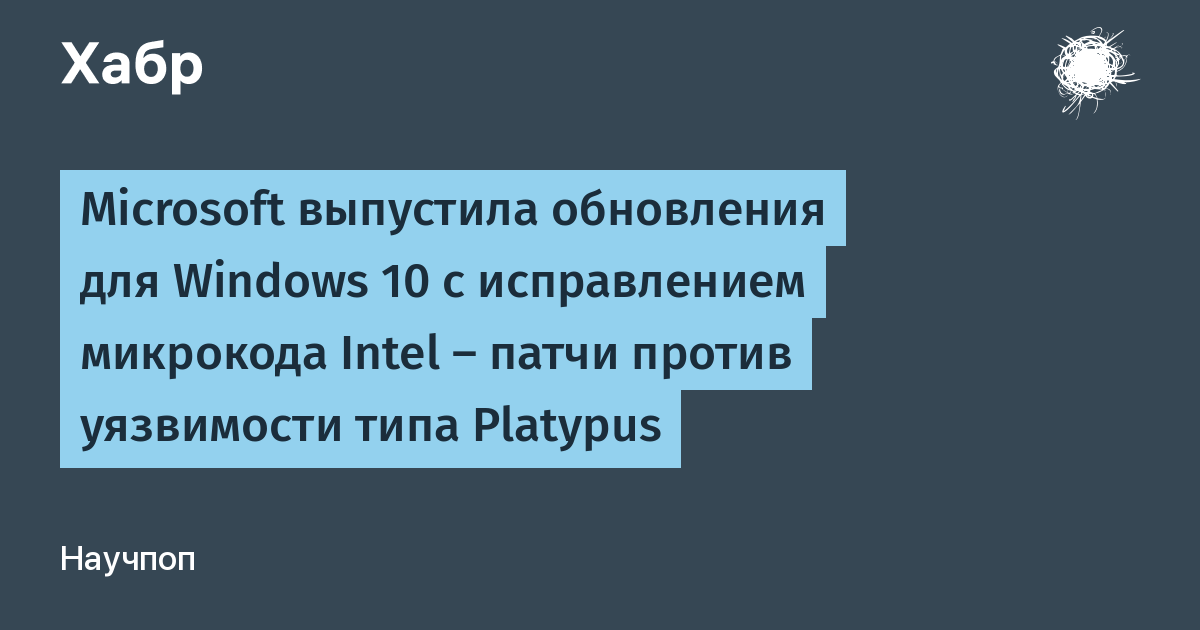 Хабр

Microsoft выпустила обновления для Windows 10 с исправлением микрокода Intel – патчи против уязвимости типа Platypus

Научпоп